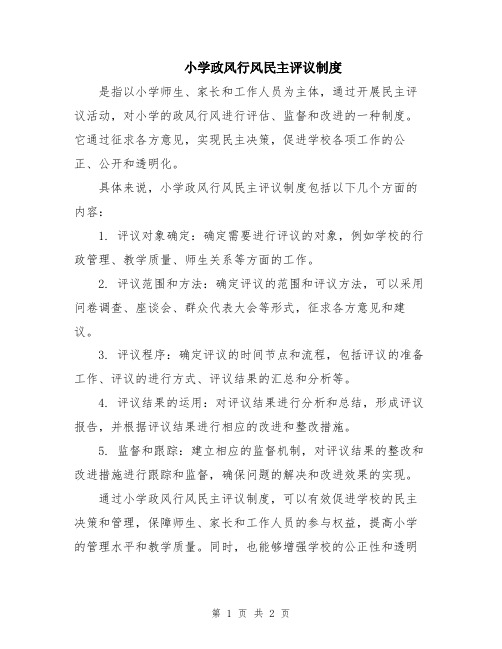 小学政风行风民主评议制度

是指以小学师生、家长和工作人员为主体，通过开展民主评议活动，对小学的政风行风进行评估、监督和改进的一种制度。它通过征求各方意见，实现民主决策，促进学校各项工作的公正、公开和透明化。

具体来说，小学政风行风民主评议制度包括以下几个方面的内容：

1. 评议对象确定：确定需要进行评议的对象，例如学校的行政管理、教学质量、师生关系等方面的工作。

2. 评议范围和方法：确定评议的范围和评议方法，可以采用问卷调查、座谈会、群众代表大会等形式，征求各方意见和建议。

3. 评议程序：确定评议的时间节点和流程，包括评议的准备工作、评议的进行方式、评议结果的汇总和分析等。

4. 评议结果的运用：对评议结果进行分析和总结，形成评议报告，并根据评议结果进行相应的改进和整改措施。

5. 监督和跟踪：建立相应的监督机制，对评议结果的整改和改进措施进行跟踪和监督，确保问题的解决和改进效果的实现。

通过小学政风行风民主评议制度，可以有效促进学校的民主决策和管理，保障师生、家长和工作人员的参与权益，提高小学的管理水平和教学质量。同时，也能够增强学校的公正性和透明

第 1 页 共 2 页